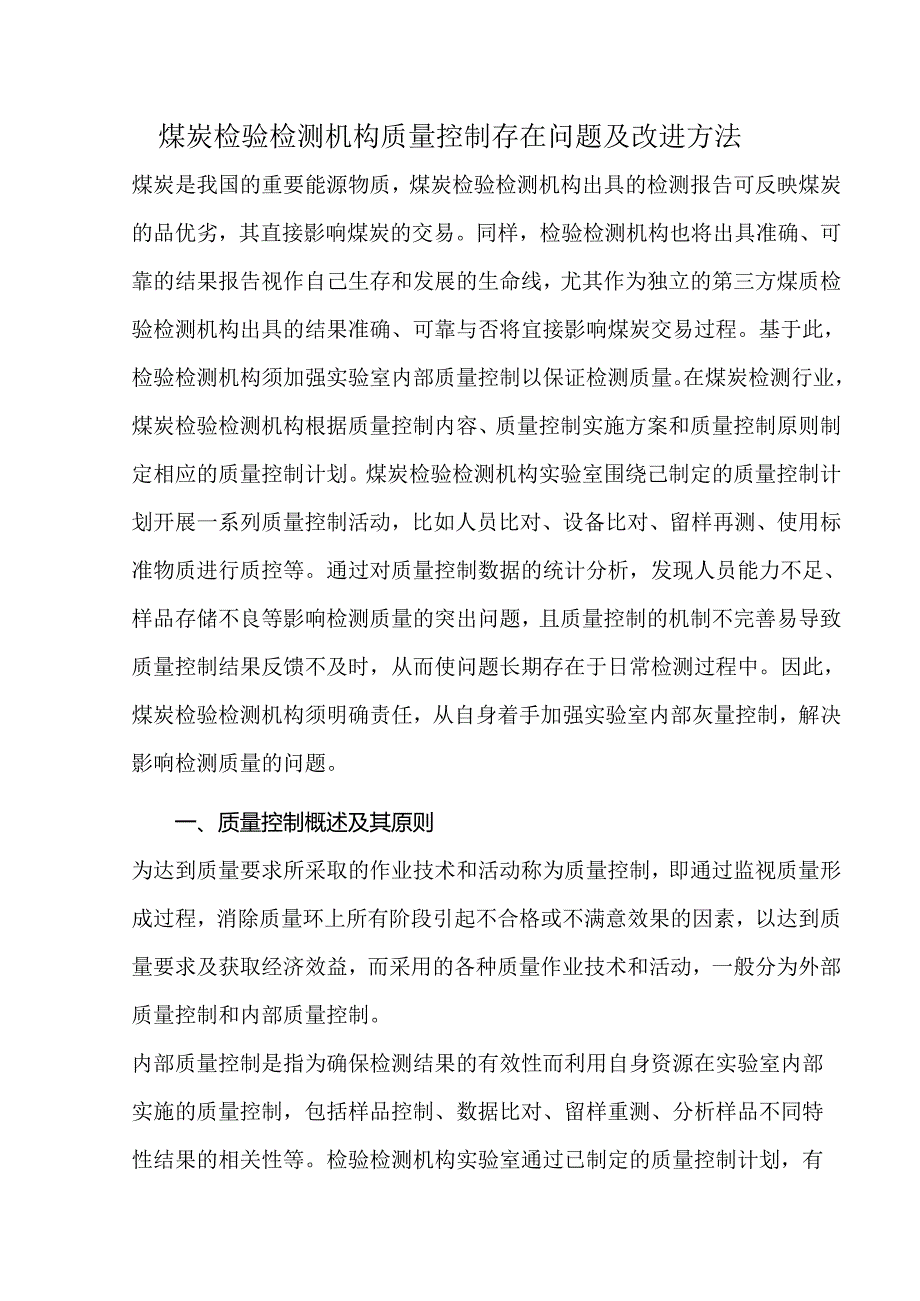 煤炭检验检测机构质量控制存在问题及改进方法

煤炭是我国的重要能源物质，煤炭检验检测机构出具的检测报告可反映煤炭的品优劣，其直接影响煤炭的交易。同样，检验检测机构也将出具准确、可靠的结果报告视作自己生存和发展的生命线，尤其作为独立的第三方煤质检验检测机构出具的结果准确、可靠与否将宜接影响煤炭交易过程。基于此，检验检测机构须加强实验室内部质量控制以保证检测质量。在煤炭检测行业，煤炭检验检测机构根据质量控制内容、质量控制实施方案和质量控制原则制定相应的质量控制计划。煤炭检验检测机构实验室围绕已制定的质量控制计划开展一系列质量控制活动，比如人员比对、设备比对、留样再测、使用标准物质进行质控等。通过对质量控制数据的统计分析，发现人员能力不足、样品存储不良等影响检测质量的突出问题，且质量控制的机制不完善易导致质量控制结果反馈不及时，从而使问题长期存在于日常检测过程中。因此，煤炭检验检测机构须明确责任，从自身着手加强实验室内部灰量控制，解决影响检测质量的问题。

一、质量控制概述及其原则

为达到质量要求所采取的作业技术和活动称为质量控制，即通过监视质量形成过程，消除质量环上所有阶段引起不合格或不满意效果的因素，以达到质量要求及获取经济效益，而采用的各种质量作业技术和活动，一般分为外部质量控制和内部质量控制。

内部质量控制是指为确保检测结果的有效性而利用自身资源在实验室内部实施的质量控制，包括样品控制、数据比对、留样重测、分析样品不同特性结果的相关性等。检验检测机构实验室通过已制定的质量控制计划，有